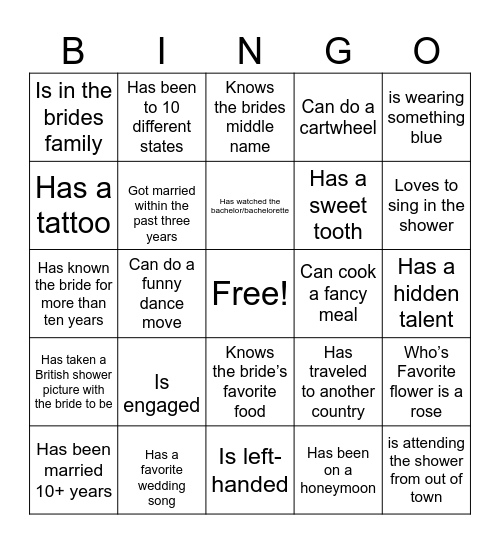 | B | I | N | G | O |
|---|---|---|---|---|
| Is in the brides family | Has been to 10 different states | Knows the brides middle name | Can do a cartwheel | is wearing something blue |
| Has a tattoo | Got married within the past three years | Has watched the bachelor/bachelorette | Has a sweet tooth | Loves to sing in the shower |
| Has known the bride for more than ten years | Can do a funny dance move | Free! | Can cook a fancy meal | Has a hidden talent |
| Has taken a British shower picture with the bride to be | Is engaged | Knows the bride's favorite food | Has traveled to another country | Who's Favorite flower is a rose |
| Has been married 10+ years | Has a favorite wedding song | Is left-handed | Has been on a honeymoon | is attending the shower from out of town |